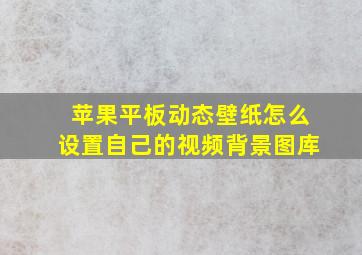 苹果平板动态壁纸怎么设置自己的视频背景图库